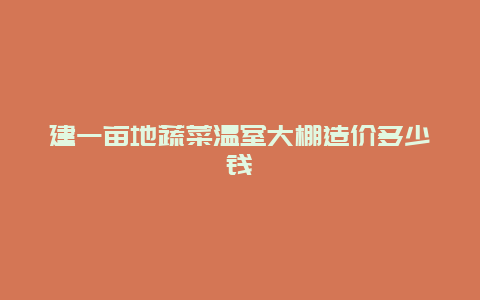 建一亩地蔬菜温室大棚造价多少钱